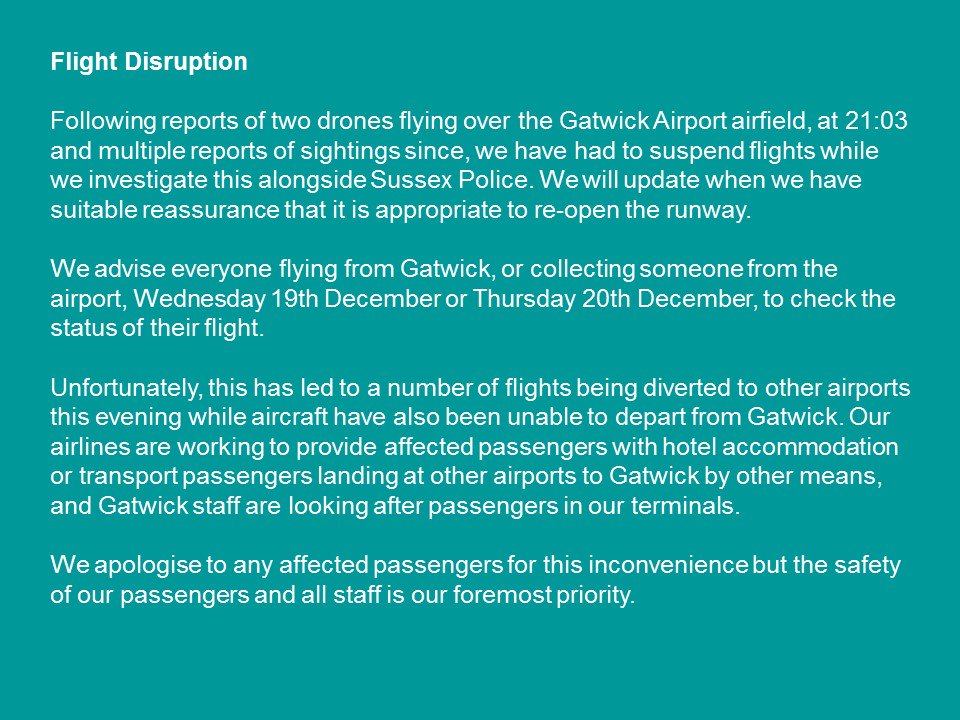 Flight Disruption

Following reports of two drones flying over the Gatwick Airport airfield, at 21:03 and multiple reports of sightings since, we have had to suspend flights while we investigate this alongside Sussex Police. We will update when we have suitable reassurance that it is appropriate to re-open the runway.

We advise everyone flying from Gatwick, or collecting someone from the airport, Wednesday 19th December or Thursday 20th December, to check the status of their flight.

Unfortunately, this has led to a number of flights being diverted to other airports this evening while aircraft have also been unable to depart from Gatwick. Our airlines are working to provide affected passengers with hotel accommodation or transport passengers landing at other airports to Gatwick by other means, and Gatwick staff are looking after passengers in our terminals.

We apologise to any affected passengers for this inconvenience but the safety of our passengers and all staff is our foremost priority.